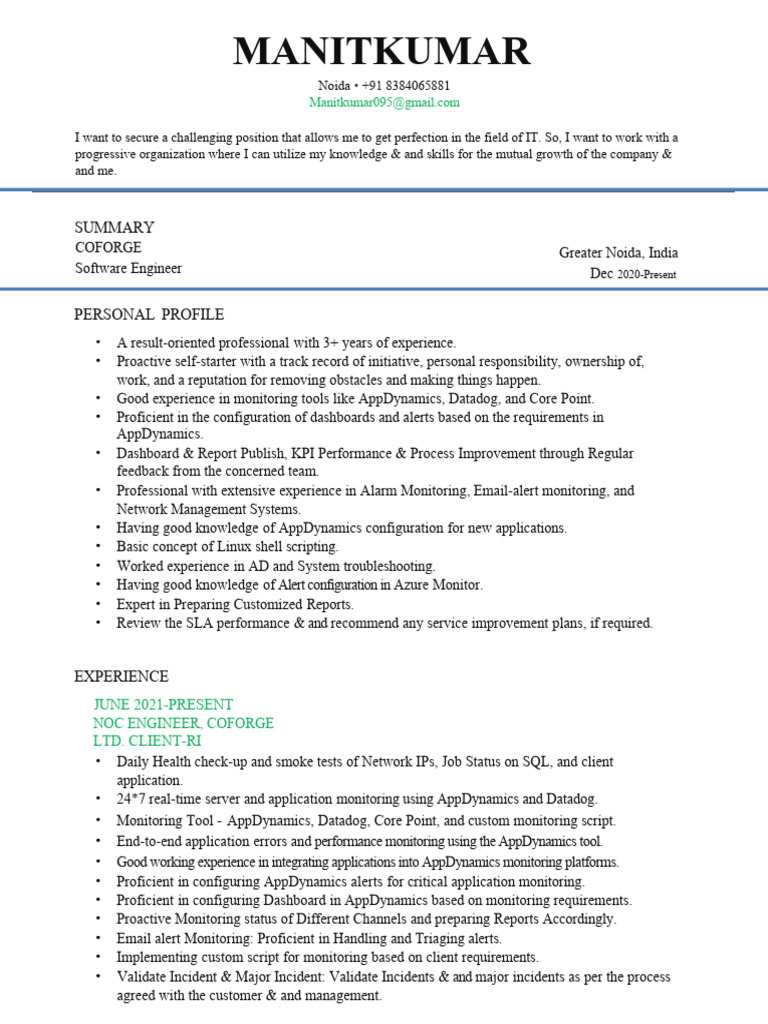 MANITKUMAR

Noida • +91 8384065881
Manitkumar095@gmail.com

I want to secure a challenging position that allows me to get perfection in the field of IT. So, I want to work with a progressive organization where I can utilize my knowledge & and skills for the mutual growth of the company & and me.

SUMMARY
COFORGE
Software Engineer

Greater Noida, India
Dec 2020-Present

PERSONAL PROFILE

• A result-oriented professional with 3+ years of experience.
• Proactive self-starter with a track record of initiative, personal responsibility, ownership of, work, and a reputation for removing obstacles and making things happen.
• Good experience in monitoring tools like AppDynamics, Datadog, and Core Point.
• Proficient in the configuration of dashboards and alerts based on the requirements in AppDynamics.
• Dashboard & Report Publish, KPI Performance & Process Improvement through Regular feedback from the concerned team.
• Professional with extensive experience in Alarm Monitoring, Email-alert monitoring, and Network Management Systems.
• Having good knowledge of AppDynamics configuration for new applications.
• Basic concept of Linux shell scripting.
• Worked experience in AD and System troubleshooting.
• Having good knowledge of Alert configuration in Azure Monitor.
• Expert in Preparing Customized Reports.
• Review the SLA performance & and recommend any service improvement plans, if required.

EXPERIENCE

JUNE 2021-PRESENT
NOC ENGINEER, COFORGE
LTD. CLIENT-RI

• Daily Health check-up and smoke tests of Network IPs, Job Status on SQL, and client application.
• 24*7 real-time server and application monitoring using AppDynamics and Datadog.
• Monitoring Tool - AppDynamics, Datadog, Core Point, and custom monitoring script.
• End-to-end application errors and performance monitoring using the AppDynamics tool.
• Good working experience in integrating applications into AppDynamics monitoring platforms.
• Proficient in configuring AppDynamics alerts for critical application monitoring.
• Proficient in configuring Dashboard in AppDynamics based on monitoring requirements.
• Proactive Monitoring status of Different Channels and preparing Reports Accordingly.
• Email alert Monitoring: Proficient in Handling and Triaging alerts.
• Implementing custom script for monitoring based on client requirements.
• Validate Incident & Major Incident: Validate Incidents & and major incidents as per the process agreed with the customer & and management.